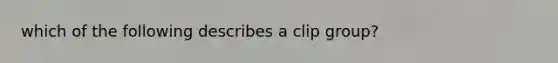 which of the following describes a clip group?